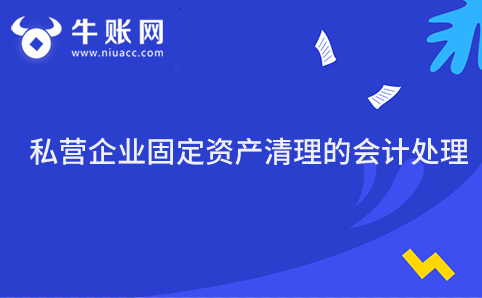 牛账网
www.niuacc.com

私营企业固定资产清理的会计处理